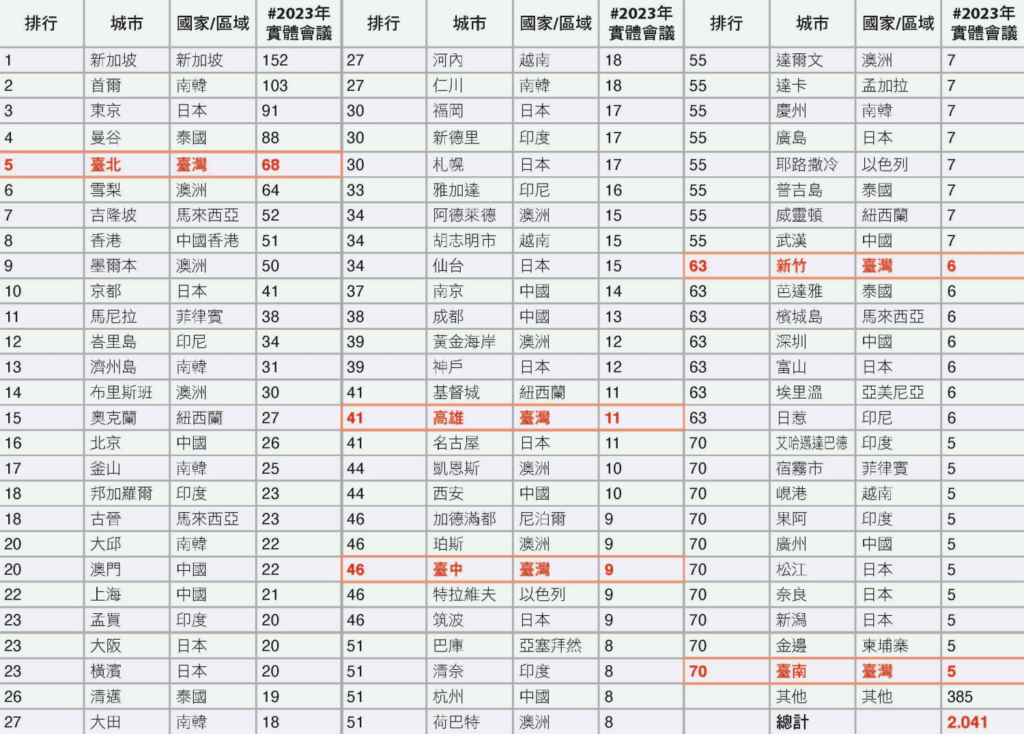 | 排行 | 城市 | 國家/區域 | #2023年實體會議 |
|---|---|---|---|
| 1 | 新加坡 | 新加坡 | 152 |
| 2 | 首爾 | 南韓 | 103 |
| 3 | 東京 | 日本 | 91 |
| 4 | 曼谷 | 泰國 | 88 |
| 5 | 臺北 | 臺灣 | 68 |
| 6 | 雪梨 | 澳洲 | 64 |
| 7 | 吉隆坡 | 馬來西亞 | 52 |
| 8 | 香港 | 中國香港 | 51 |
| 9 | 墨爾本 | 澳洲 | 50 |
| 10 | 京都 | 日本 | 41 |
| 11 | 馬尼拉 | 菲律賓 | 38 |
| 12 | 峇里島 | 印尼 | 34 |
| 13 | 濟州島 | 南韓 | 31 |
| 14 | 布里斯班 | 澳洲 | 30 |
| 15 | 奧克蘭 | 紐西蘭 | 27 |
| 16 | 北京 | 中國 | 26 |
| 17 | 釜山 | 南韓 | 25 |
| 18 | 邦加羅爾 | 印度 | 23 |
| 18 | 古晉 | 馬來西亞 | 23 |
| 20 | 大邱 | 南韓 | 22 |
| 20 | 澳門 | 中國 | 22 |
| 22 | 上海 | 中國 | 21 |
| 23 | 孟買 | 印度 | 20 |
| 23 | 大阪 | 日本 | 20 |
| 23 | 橫濱 | 日本 | 20 |
| 26 | 清邁 | 泰國 | 19 |
| 27 | 大田 | 南韓 | 18 |

| 排行 | 城市 | 國家/區域 | #2023年實體會議 |
|---|---|---|---|
| 27 | 河內 | 越南 | 18 |
| 27 | 仁川 | 南韓 | 18 |
| 30 | 福岡 | 日本 | 17 |
| 30 | 新德里 | 印度 | 17 |
| 30 | 札幌 | 日本 | 17 |
| 33 | 雅加達 | 印尼 | 16 |
| 34 | 阿德萊德 | 澳洲 | 15 |
| 34 | 胡志明市 | 越南 | 15 |
| 34 | 仙台 | 日本 | 15 |
| 37 | 南京 | 中國 | 14 |
| 38 | 成都 | 中國 | 13 |
| 39 | 黃金海岸 | 澳洲 | 12 |
| 39 | 神戶 | 日本 | 12 |
| 41 | 基督城 | 紐西蘭 | 11 |
| 41 | 高雄 | 臺灣 | 11 |
| 41 | 名古屋 | 日本 | 11 |
| 44 | 凱恩斯 | 澳洲 | 10 |
| 44 | 西安 | 中國 | 10 |
| 46 | 加德滿都 | 尼泊爾 | 9 |
| 46 | 珀斯 | 澳洲 | 9 |
| 46 | 臺中 | 臺灣 | 9 |
| 46 | 特拉維夫 | 以色列 | 9 |
| 46 | 筑波 | 日本 | 9 |
| 51 | 巴庫 | 亞塞拜然 | 8 |
| 51 | 清奈 | 印度 | 8 |
| 51 | 杭州 | 中國 | 8 |
| 51 | 荷巴特 | 澳洲 | 8 |

| 排行 | 城市 | 國家/區域 | #2023年實體會議 |
|---|---|---|---|
| 55 | 達爾文 | 澳洲 | 7 |
| 55 | 達卡 | 孟加拉 | 7 |
| 55 | 慶州 | 南韓 | 7 |
| 55 | 廣島 | 日本 | 7 |
| 55 | 耶路撒冷 | 以色列 | 7 |
| 55 | 普吉島 | 泰國 | 7 |
| 55 | 威靈頓 | 紐西蘭 | 7 |
| 55 | 武漢 | 中國 | 7 |
| 63 | 新竹 | 臺灣 | 6 |
| 63 | 芭達雅 | 泰國 | 6 |
| 63 | 檳城島 | 馬來西亞 | 6 |
| 63 | 深圳 | 中國 | 6 |
| 63 | 富山 | 日本 | 6 |
| 63 | 埃里溫 | 亞美尼亞 | 6 |
| 63 | 日惹 | 印尼 | 6 |
| 70 | 艾哈邁達巴德 | 印度 | 5 |
| 70 | 宿霧市 | 菲律賓 | 5 |
| 70 | 峴港 | 越南 | 5 |
| 70 | 果阿 | 印度 | 5 |
| 70 | 廣州 | 中國 | 5 |
| 70 | 松江 | 日本 | 5 |
| 70 | 奈良 | 日本 | 5 |
| 70 | 新潟 | 日本 | 5 |
| 70 | 金邊 | 柬埔寨 | 5 |
| 70 | 臺南 | 臺灣 | 5 |
| | 其他 | 其他 | 385 |
| | 總計 | | 2.041 |